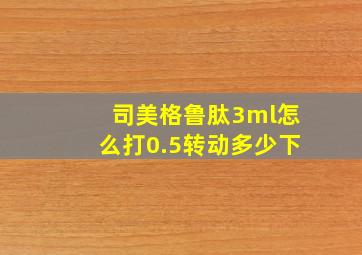 司美格鲁肽3ml怎么打0.5转动多少下